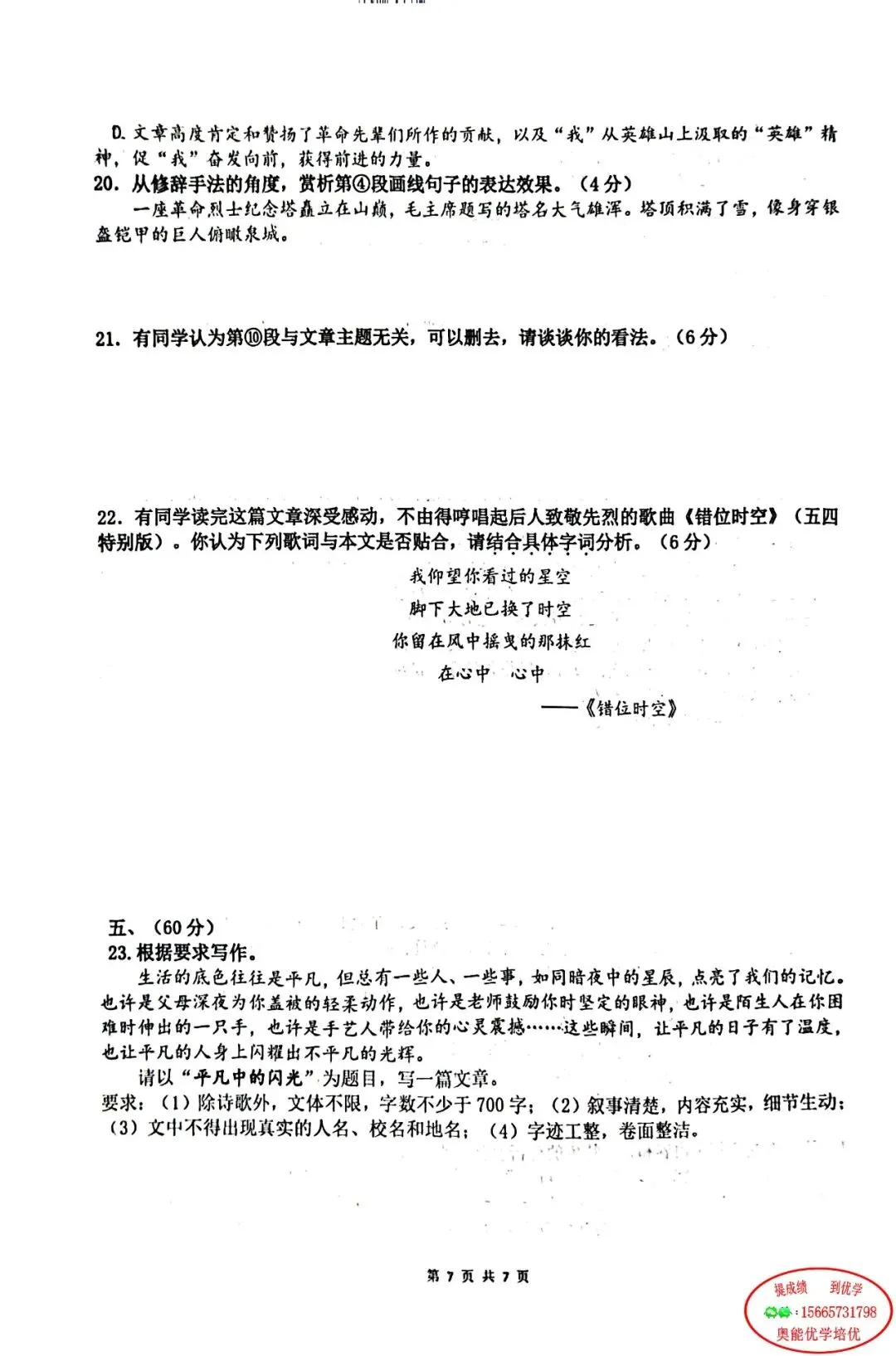 D. 文章高度肯定和赞扬了革命先辈们所作的贡献，以及“我”从英雄山上汲取的“英雄”精神，促“我”奋发向前，获得前进的力量。
20. 从修辞手法的角度，赏析第④段画线句子的表达效果。（4分）
一座革命烈士纪念塔矗立在山巅，毛主席题写的塔名大气雄浑。塔顶积满了雪，像身穿银盔铠甲的巨人俯瞰泉城。

21. 有同学认为第⑩段与文章主题无关，可以删去，请谈谈你的看法。（6分）

22. 有同学读完这篇文章深受感动，不由得哼唱起后人致敬先烈的歌曲《错位时空》（五四特别版）。你认为下列歌词与本文是否贴合，请结合具体字词分析。（6分）

我仰望你看过的星空
脚下大地已换了时空
你留在风中摇曳的那抹红
在心中　心中
——《错位时空》

五、（60分）
23. 根据要求写作。
生活的底色往往是平凡，但总有一些人、一些事，如同暗夜中的星辰，点亮了我们的记忆。也许是父母深夜为你盖被的轻柔动作，也许是老师鼓励你时坚定的眼神，也许是陌生人在你困难时伸出的一只手，也许是手艺人带给你的心灵震撼……这些瞬间，让平凡的日子有了温度，也让平凡的人身上闪耀出不平凡的光辉。
请以“平凡中的闪光”为题目，写一篇文章。
要求：（1）除诗歌外，文体不限，字数不少于700字；（2）叙事清楚，内容充实，细节生动；（3）文中不得出现真实的人名、校名和地名；（4）字迹工整，卷面整洁。

第 7 页 共 7 页

提成绩　到优学
：15665731798
奥能优学培优